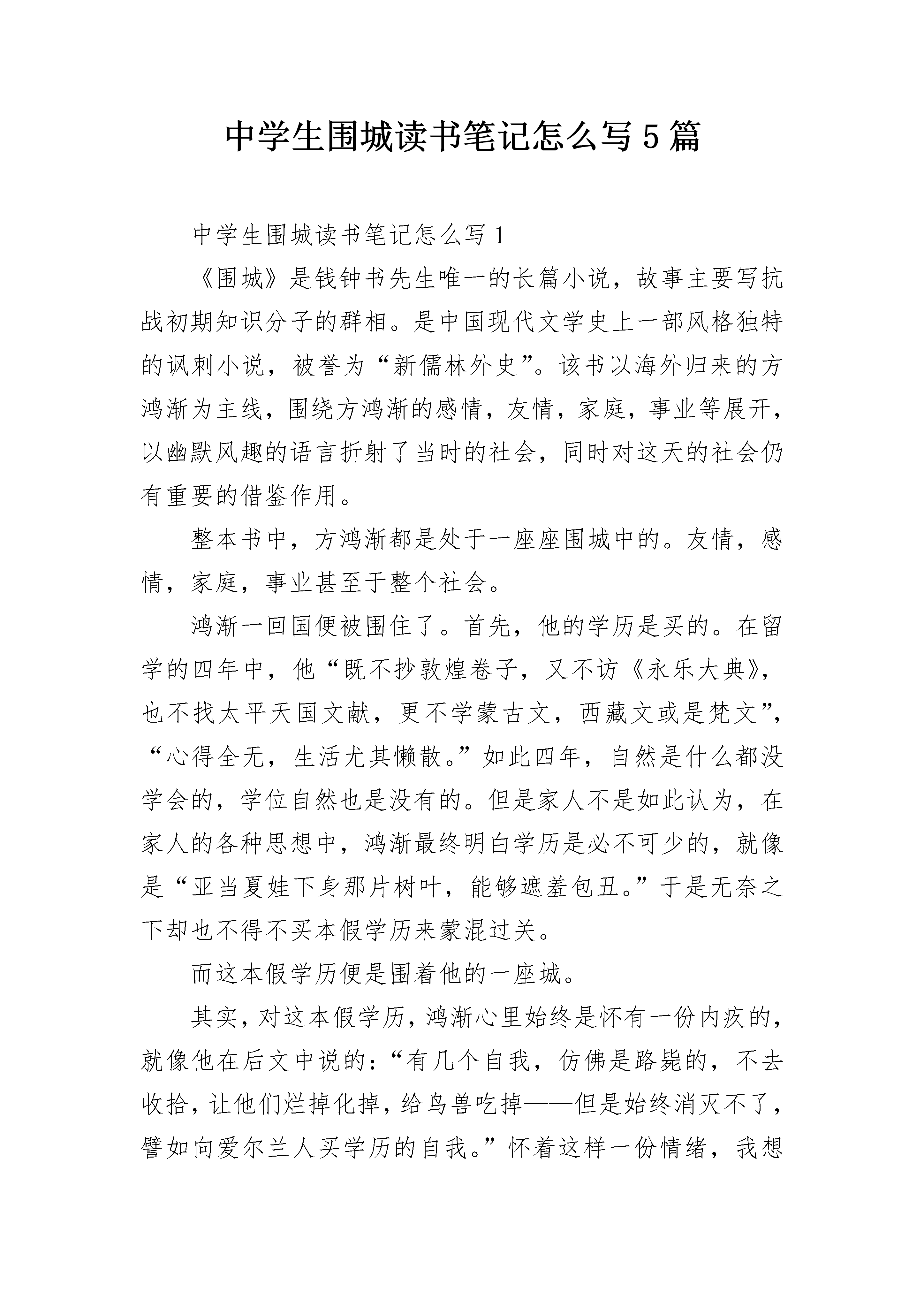 中学生围城读书笔记怎么写5篇

中学生围城读书笔记怎么写1

《围城》是钱钟书先生唯一的长篇小说，故事主要写抗战初期知识分子的群相。是中国现代文学史上一部风格独特的讽刺小说，被誉为“新儒林外史”。该书以海外归来的方鸿渐为主线，围绕方鸿渐的感情，友情，家庭，事业等展开，以幽默风趣的语言折射了当时的社会，同时对这天的社会仍有重要的借鉴作用。

整本书中，方鸿渐都是处于一座座围城中的。友情，感情，家庭，事业甚至于整个社会。

鸿渐一回国便被围住了。首先，他的学历是买的。在留学的四年中，他“既不抄敦煌卷子，又不访《永乐大典》，也不找太平天国文献，更不学蒙古文，西藏文或是梵文”，“心得全无，生活尤其懒散。”如此四年，自然是什么都没学会的，学位自然也是没有的。但是家人不是如此认为，在家人的各种思想中，鸿渐最终明白学历是必不可少的，就像是“亚当夏娃下身那片树叶，能够遮羞包丑。”于是无奈之下却也不得不买本假学历来蒙混过关。

而这本假学历便是围着他的一座城。

其实，对这本假学历，鸿渐心里始终是怀有一份内疚的，就像他在后文中说的：“有几个自我，仿佛是路毙的，不去收拾，让他们烂掉化掉，给鸟兽吃掉——但是始终消灭不了，譬如向爱尔兰人买学历的自我。”怀着这样一份情绪，我想